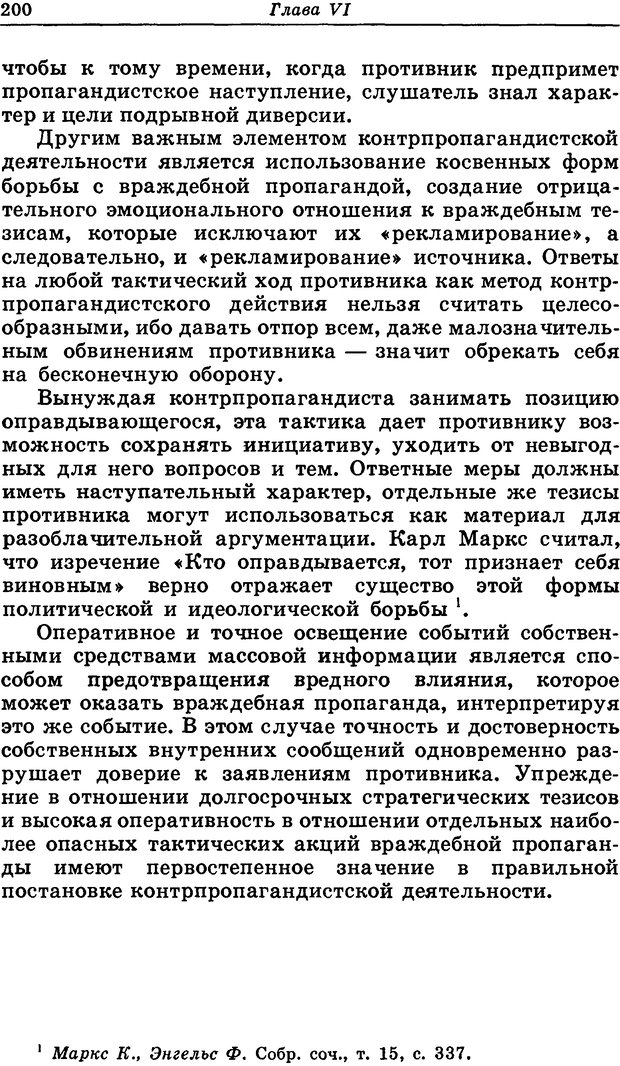 200 Глава VI

чтобы к тому времени, когда противник предпримет пропагандистское наступление, слушатель знал характер и цели подрывной диверсии.

Другим важным элементом контрпропагандистской деятельности является использование косвенных форм борьбы с враждебной пропагандой, создание отрицательного эмоционального отношения к враждебным тезисам, которые исключают их «рекламирование», а следовательно, и «рекламирование» источника. Ответы на любой тактический ход противника как метод контрпропагандистского действия нельзя считать целесообразными, ибо давать отпор всем, даже малозначительным обвинениям противника — значит обрекать себя на бесконечную оборону.

Вынуждая контрпропагандиста занимать позицию оправдывающегося, эта тактика дает противнику возможность сохранять инициативу, уходить от невыгодных для него вопросов и тем. Ответные меры должны иметь наступательный характер, отдельные же тезисы противника могут использоваться как материал для разоблачительной аргументации. Карл Маркс считал, что изречение «Кто оправдывается, тот признает себя виновным» верно отражает существо этой формы политической и идеологической борьбы $^1$.

Оперативное и точное освещение событий собственными средствами массовой информации является способом предотвращения вредного влияния, которое может оказать враждебная пропаганда, интерпретируя это же событие. В этом случае точность и достоверность собственных внутренних сообщений одновременно разрушает доверие к заявлениям противника. Упреждение в отношении долгосрочных стратегических тезисов и высокая оперативность в отношении отдельных наиболее опасных тактических акций враждебной пропаганды имеют первостепенное значение в правильной постановке контрпропагандистской деятельности.

$^1$ Маркс К., Энгельс Ф. Собр. соч., т. 15, с. 337.